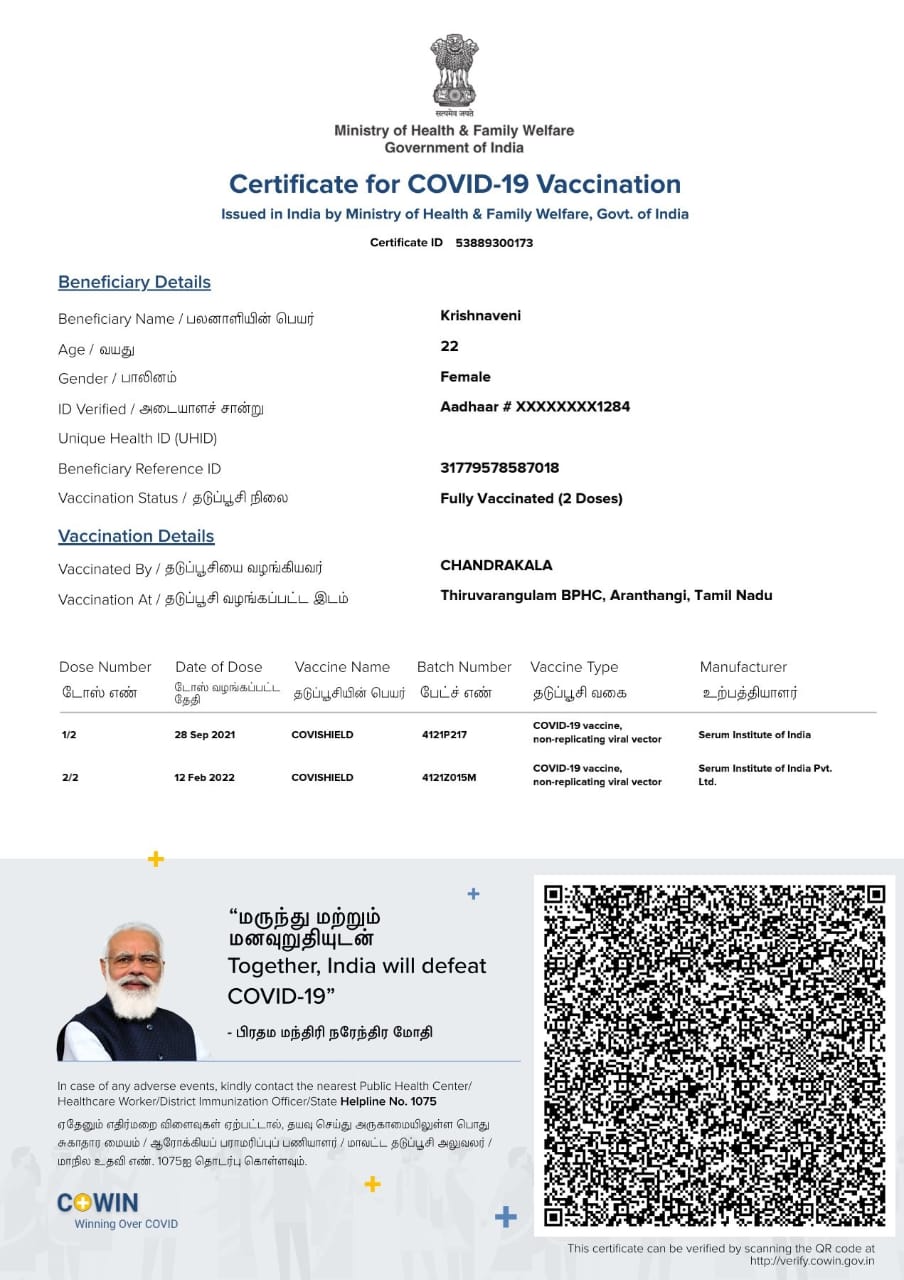 सत्यमेव जयते

Ministry of Health & Family Welfare
Government of India

Certificate for COVID-19 Vaccination

Issued in India by Ministry of Health & Family Welfare, Govt. of India

Certificate ID 53889300173

Beneficiary Details

Beneficiary Name / பலனாளியின் பெயர் Krishnaveni

Age / வயது 22

Gender / பாலினம் Female

ID Verified / அடையாளச் சான்று Aadhaar # XXXXXXXX1284

Unique Health ID (UHID)

Beneficiary Reference ID 31779578587018

Vaccination Status / தடுப்பூசி நிலை Fully Vaccinated (2 Doses)

Vaccination Details

Vaccinated By / தடுப்பூசியை வழங்கியவர் CHANDRAKALA

Vaccination At / தடுப்பூசி வழங்கப்பட்ட இடம் Thiruvarangulam BPHC, Aranthangi, Tamil Nadu

| Dose Number டோஸ் எண் | Date of Dose டோஸ் வழங்கப்பட்ட தேதி | Vaccine Name தடுப்பூசியின் பெயர் | Batch Number பேட்ச் எண் | Vaccine Type தடுப்பூசி வகை | Manufacturer உற்பத்தியாளர் |
|---|---|---|---|---|---|
| 1/2 | 28 Sep 2021 | COVISHIELD | 4121P217 | COVID-19 vaccine, non-replicating viral vector | Serum Institute of India |
| 2/2 | 12 Feb 2022 | COVISHIELD | 4121Z015M | COVID-19 vaccine, non-replicating viral vector | Serum Institute of India Pvt. Ltd. |

“மருந்து மற்றும் மனவுறுதியுடன்
Together, India will defeat COVID-19”

- பிரதம மந்திரி நரேந்திர மோதி

In case of any adverse events, kindly contact the nearest Public Health Center/ Healthcare Worker/District Immunization Officer/State Helpline No. 1075

ஏதேனும் எதிர்மறை விளைவுகள் ஏற்பட்டால், தயவு செய்து அருகாமையிலுள்ள பொது சுகாதார மையம் / ஆரோக்கியப் பராமரிப்புப் பணியாளர் / மாவட்ட தடுப்பூசி அலுவலர் / மாநில உதவி எண். 1075ஐ தொடர்பு கொள்ளவும்.

COWIN
Winning Over COVID

This certificate can be verified by scanning the QR code at http://verify.cowin.gov.in